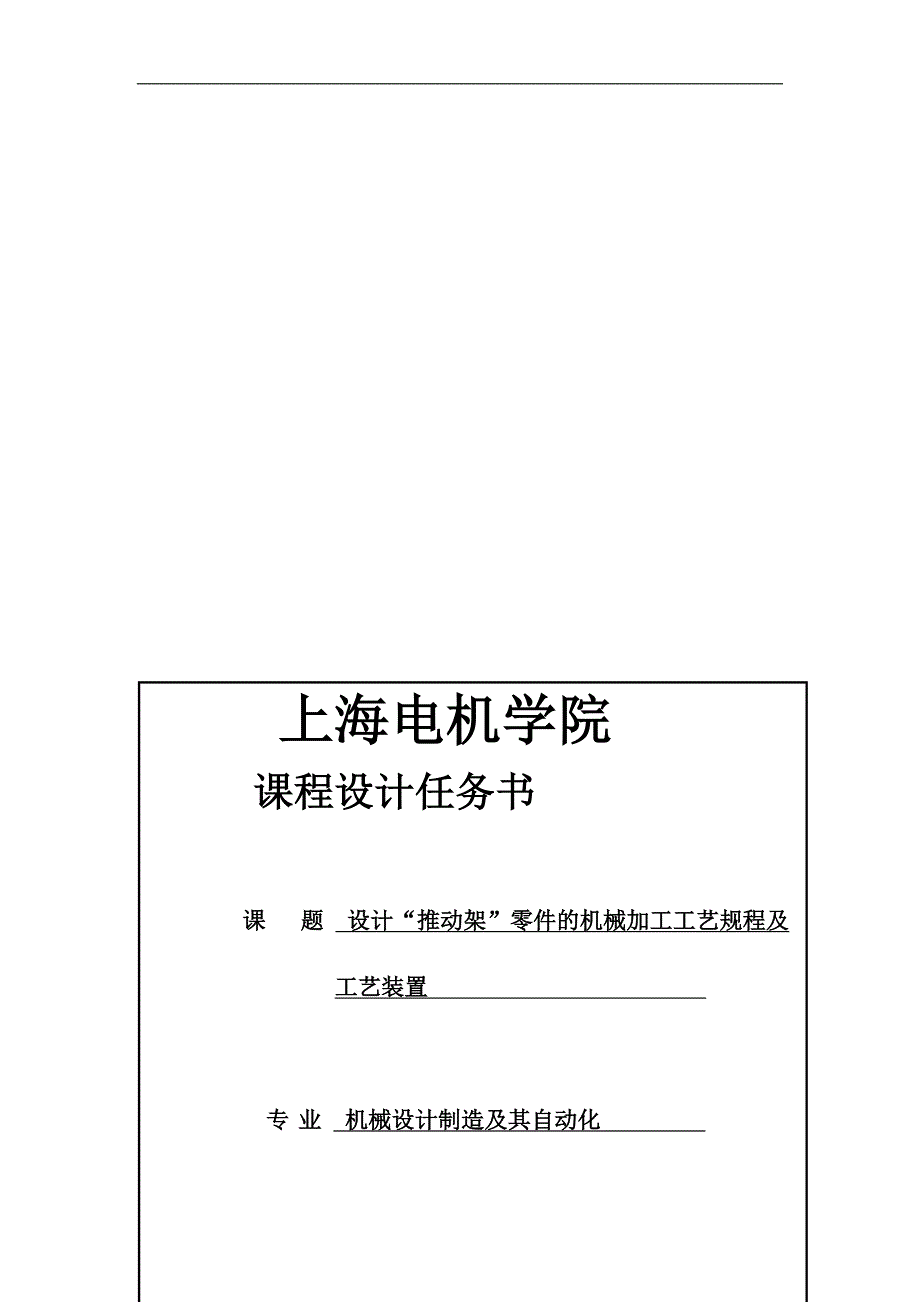 上海电机学院

课程设计任务书

课　　题　设计“推动架”零件的机械加工工艺规程及工艺装置

专 业　机械设计制造及其自动化